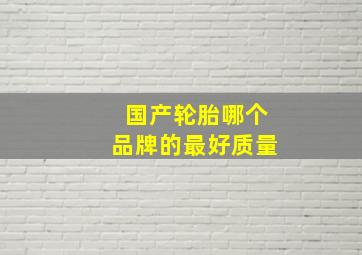 国产轮胎哪个
品牌的最好质量